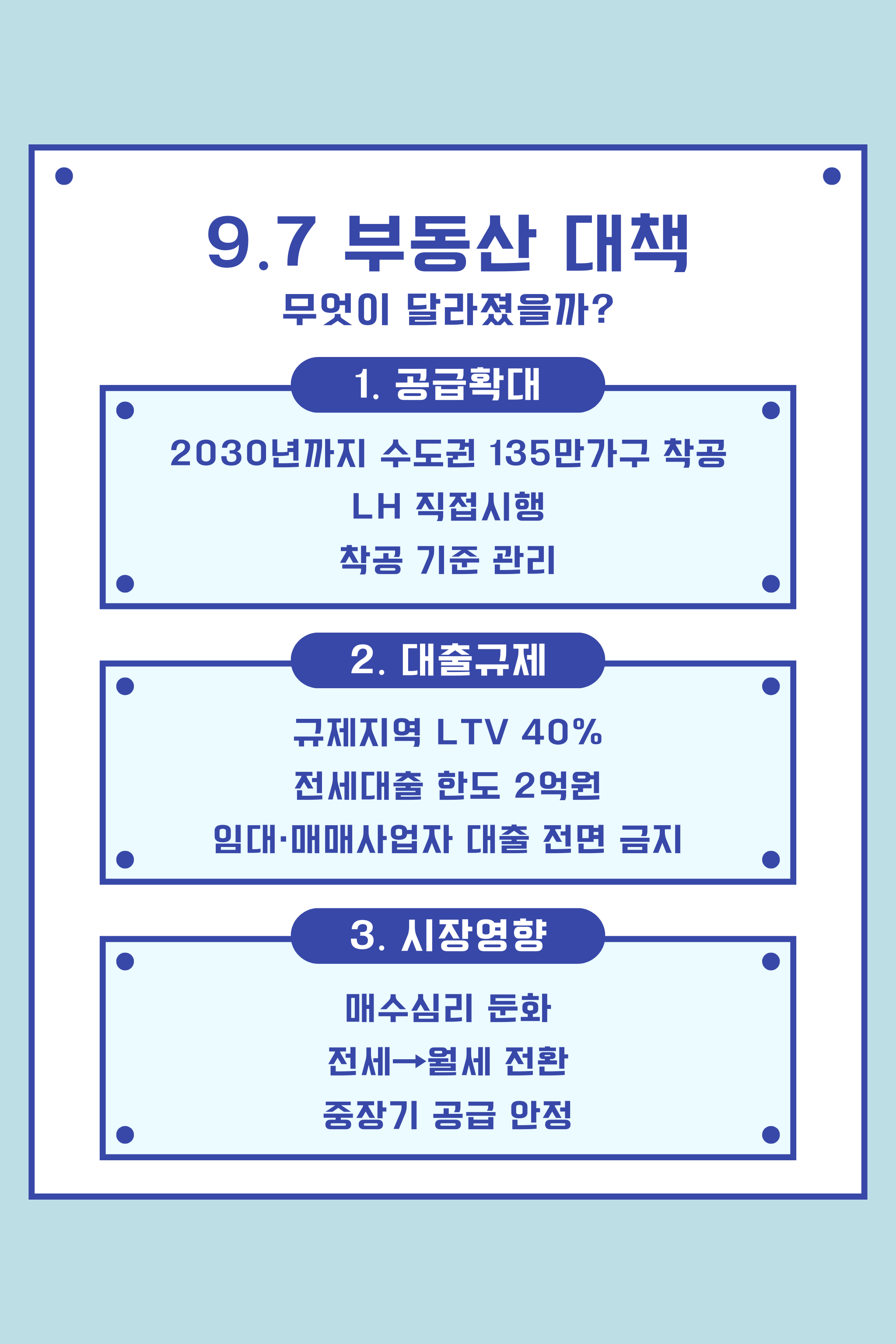 9.7 부동산 대책
무엇이 달라졌을까?

1. 공급확대

2030년까지 수도권 135만가구 착공
LH 직접시행
착공 기준 관리

2. 대출규제

규제지역 LTV 40%
전세대출 한도 2억원
임대·매매사업자 대출 전면 금지

3. 시장영향

매수심리 둔화
전세→월세 전환
중장기 공급 안정